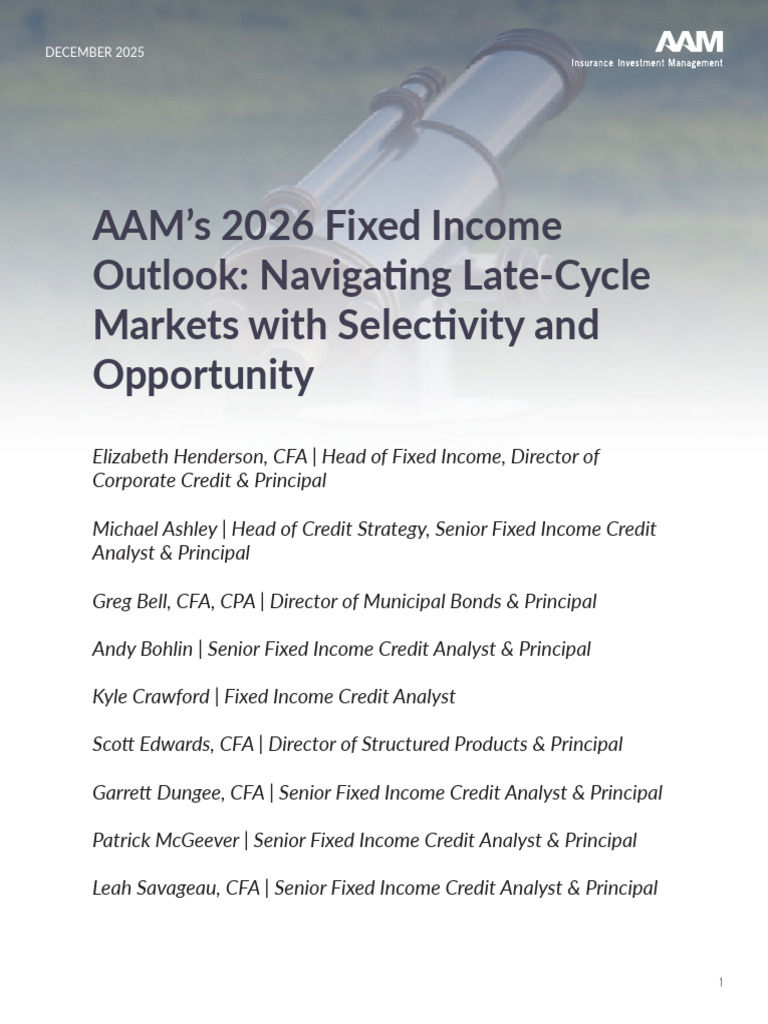 DECEMBER 2025

AAM
Insurance Investment Management

AAM's 2026 Fixed Income Outlook: Navigating Late-Cycle Markets with Selectivity and Opportunity

Elizabeth Henderson, CFA | Head of Fixed Income, Director of Corporate Credit & Principal

Michael Ashley | Head of Credit Strategy, Senior Fixed Income Credit Analyst & Principal

Greg Bell, CFA, CPA | Director of Municipal Bonds & Principal

Andy Bohlin | Senior Fixed Income Credit Analyst & Principal

Kyle Crawford | Fixed Income Credit Analyst

Scott Edwards, CFA | Director of Structured Products & Principal

Garrett Dungee, CFA | Senior Fixed Income Credit Analyst & Principal

Patrick McGeever | Senior Fixed Income Credit Analyst & Principal

Leah Savageau, CFA | Senior Fixed Income Credit Analyst & Principal

1